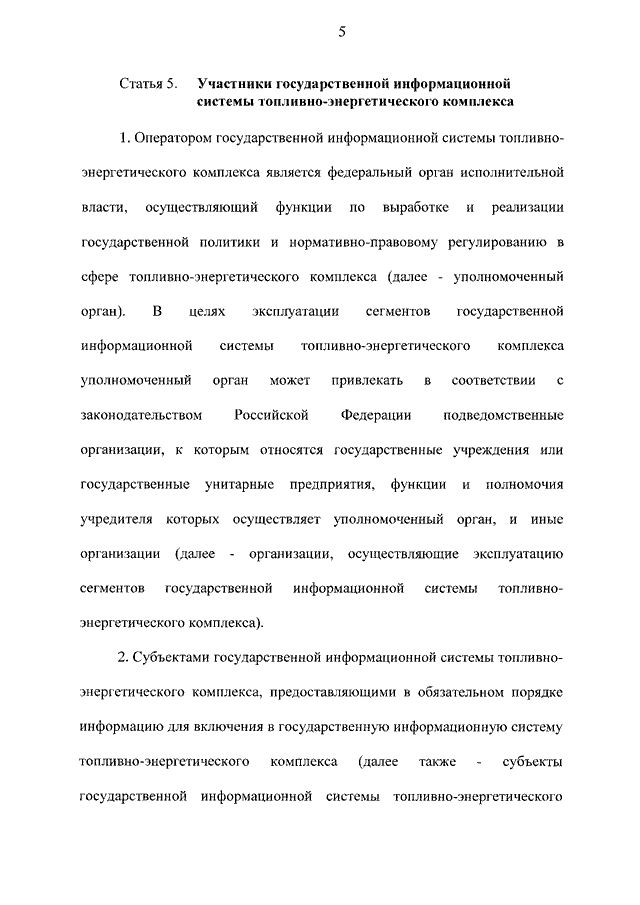 5

Статья 5. Участники государственной информационной системы топливно-энергетического комплекса

1. Оператором государственной информационной системы топливно-энергетического комплекса является федеральный орган исполнительной власти, осуществляющий функции по выработке и реализации государственной политики и нормативно-правовому регулированию в сфере топливно-энергетического комплекса (далее - уполномоченный орган). В целях эксплуатации сегментов государственной информационной системы топливно-энергетического комплекса уполномоченный орган может привлекать в соответствии с законодательством Российской Федерации подведомственные организации, к которым относятся государственные учреждения или государственные унитарные предприятия, функции и полномочия учредителя которых осуществляет уполномоченный орган, и иные организации (далее - организации, осуществляющие эксплуатацию сегментов государственной информационной системы топливно-энергетического комплекса).

2. Субъектами государственной информационной системы топливно-энергетического комплекса, предоставляющими в обязательном порядке информацию для включения в государственную информационную систему топливно-энергетического комплекса (далее также - субъекты государственной информационной системы топливно-энергетического